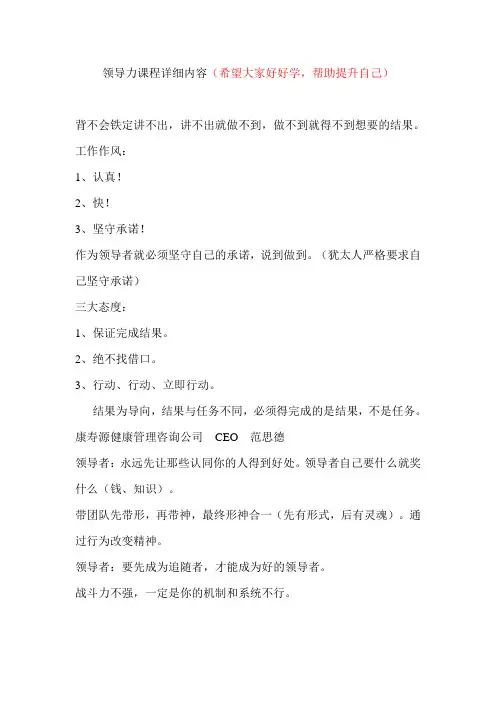 领导力课程详细内容（希望大家好好学，帮助提升自己）

背不会铁定讲不出，讲不出就做不到，做不到就得不到想要的结果。

工作作风：

1、认真！

2、快！

3、坚守承诺！

作为领导者就必须坚守自己的承诺，说到做到。（犹太人严格要求自己坚守承诺）

三大态度：

1、保证完成结果。

2、绝不找借口。

3、行动、行动、立即行动。

结果为导向，结果与任务不同，必须得完成的是结果，不是任务。

康寿源健康管理咨询公司　CEO　范思德

领导者：永远先让那些认同你的人得到好处。领导者自己要什么就奖什么（钱、知识）。

带团队先带形，再带神，最终形神合一（先有形式，后有灵魂）。通过行为改变精神。

领导者：要先成为追随者，才能成为好的领导者。

战斗力不强，一定是你的机制和系统不行。